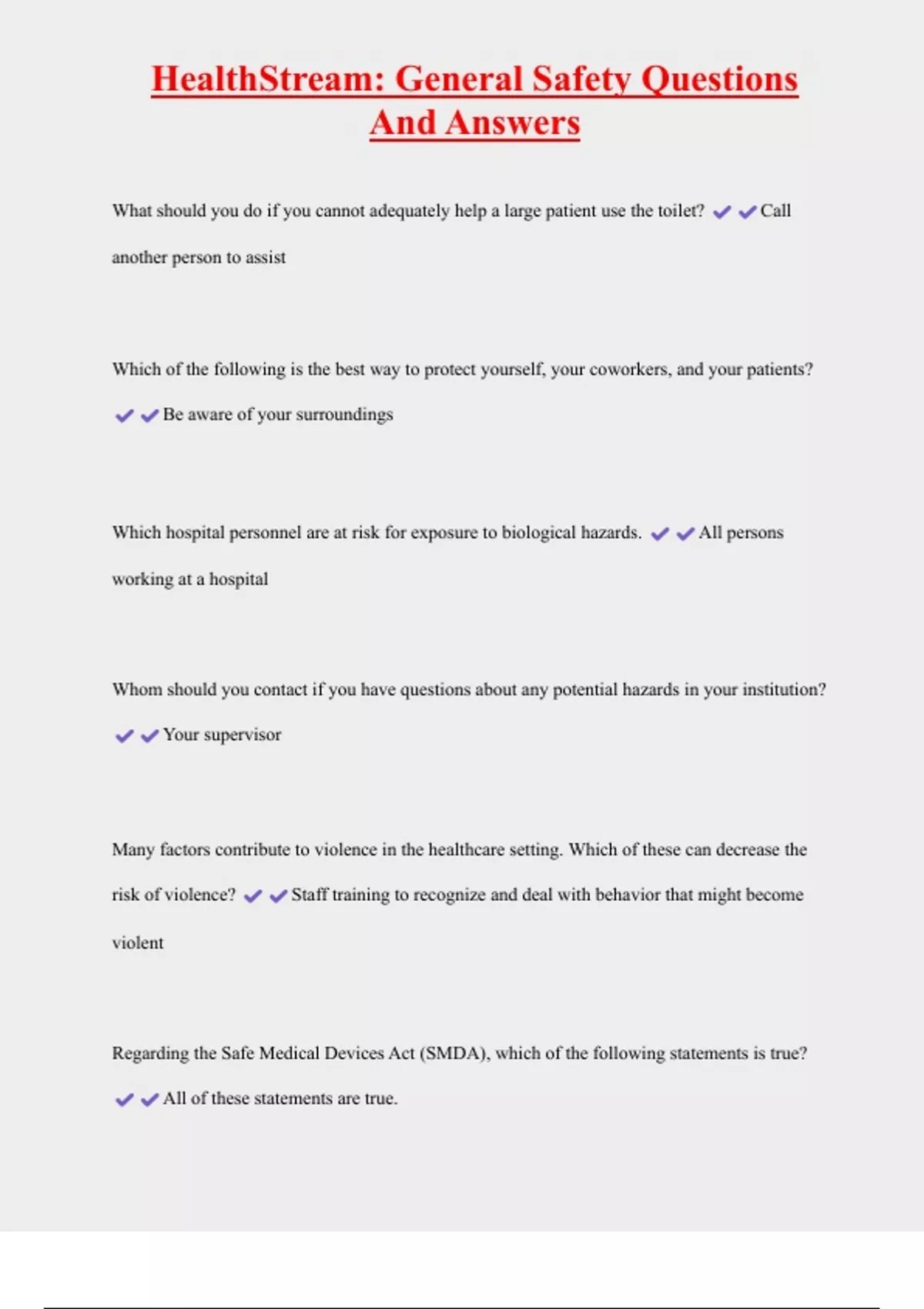 HealthStream: General Safety Questions And Answers

What should you do if you cannot adequately help a large patient use the toilet? ✔✔Call another person to assist

Which of the following is the best way to protect yourself, your coworkers, and your patients? ✔✔Be aware of your surroundings

Which hospital personnel are at risk for exposure to biological hazards. ✔✔All persons working at a hospital

Whom should you contact if you have questions about any potential hazards in your institution? ✔✔Your supervisor

Many factors contribute to violence in the healthcare setting. Which of these can decrease the risk of violence? ✔✔Staff training to recognize and deal with behavior that might become violent

Regarding the Safe Medical Devices Act (SMDA), which of the following statements is true? ✔✔All of these statements are true.